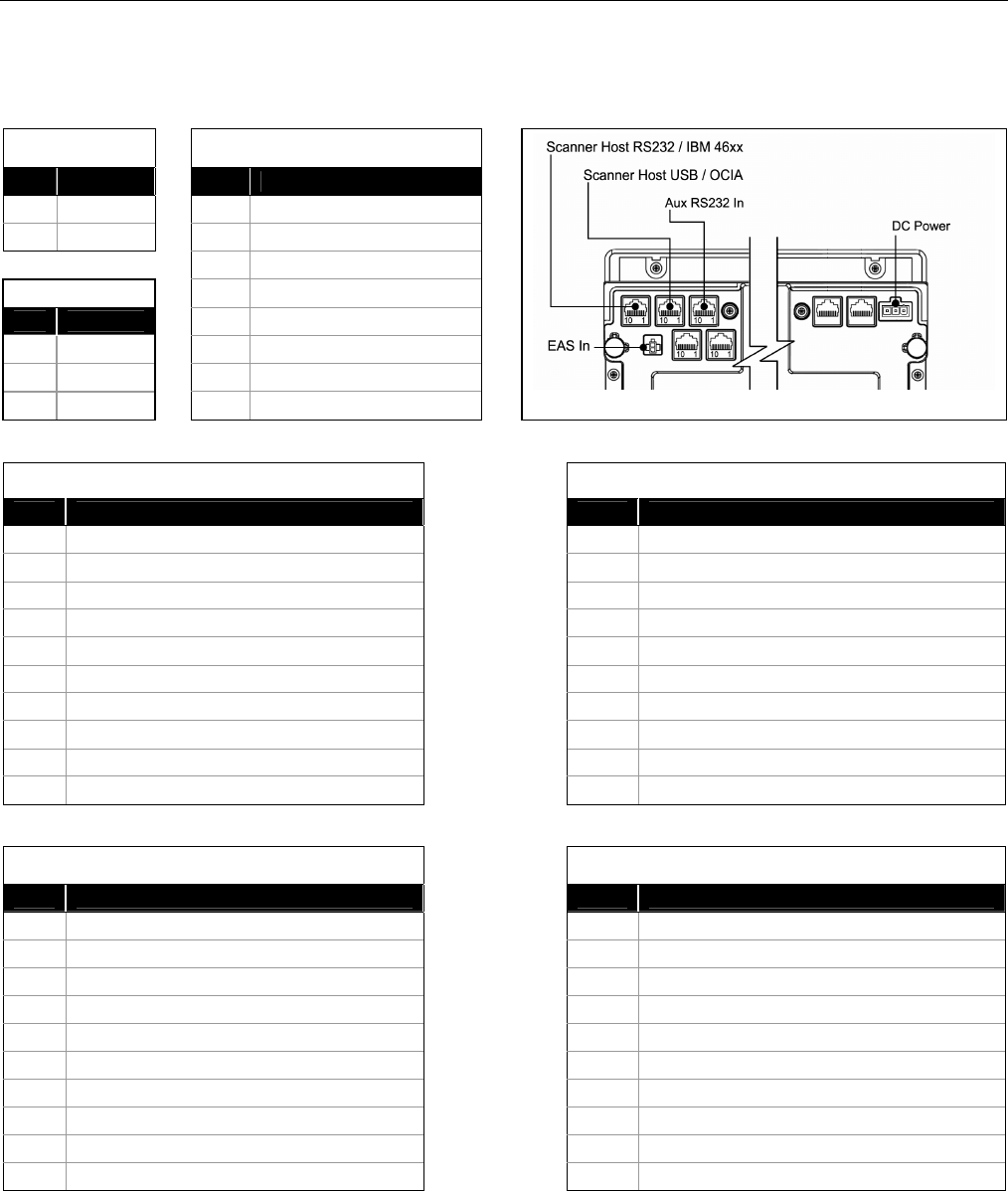 Scanner Host RS232 / IBM 46xx
Scanner Host USB / OCIA
Aux RS232 In
DC Power
EAS In
10 1
10 1
10 1
10 1
10 1